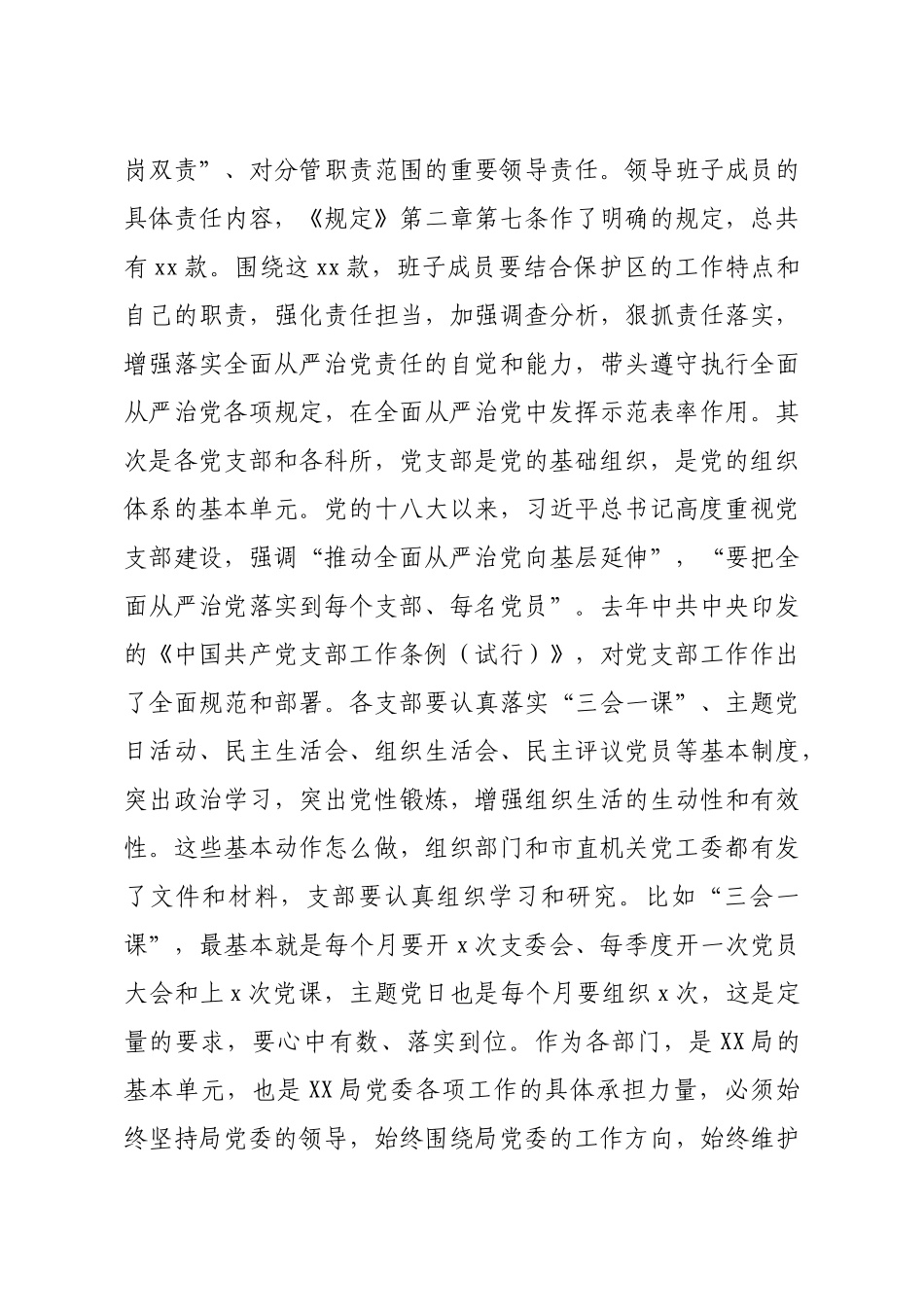 岗双责”、对分管职责范围的重要领导责任。领导班子成员的具体责任内容，《规定》第二章第七条作了明确的规定，总共有 xx 款。围绕这 xx 款，班子成员要结合保护区的工作特点和自己的职责，强化责任担当，加强调查分析，狠抓责任落实，增强落实全面从严治党责任的自觉和能力，带头遵守执行全面从严治党各项规定，在全面从严治党中发挥示范表率作用。其次是各党支部和各科所，党支部是党的基础组织，是党的组织体系的基本单元。党的十八大以来，习近平总书记高度重视党支部建设，强调“推动全面从严治党向基层延伸”，“要把全面从严治党落实到每个支部、每名党员”。去年中共中央印发的《中国共产党支部工作条例（试行）》，对党支部工作作出了全面规范和部署。各支部要认真落实“三会一课”、主题党日活动、民主生活会、组织生活会、民主评议党员等基本制度，突出政治学习，突出党性锻炼，增强组织生活的生动性和有效性。这些基本动作怎么做，组织部门和市直机关党工委都有发了文件和材料，支部要认真组织学习和研究。比如“三会一课”，最基本就是每个月要开 x 次支委会、每季度开一次党员大会和上 x 次党课，主题党日也是每个月要组织 x 次，这是定量的要求，要心中有数、落实到位。作为各部门，是 XX 局的基本单元，也是 XX 局党委各项工作的具体承担力量，必须始终坚持局党委的领导，始终围绕局党委的工作方向，始终维护